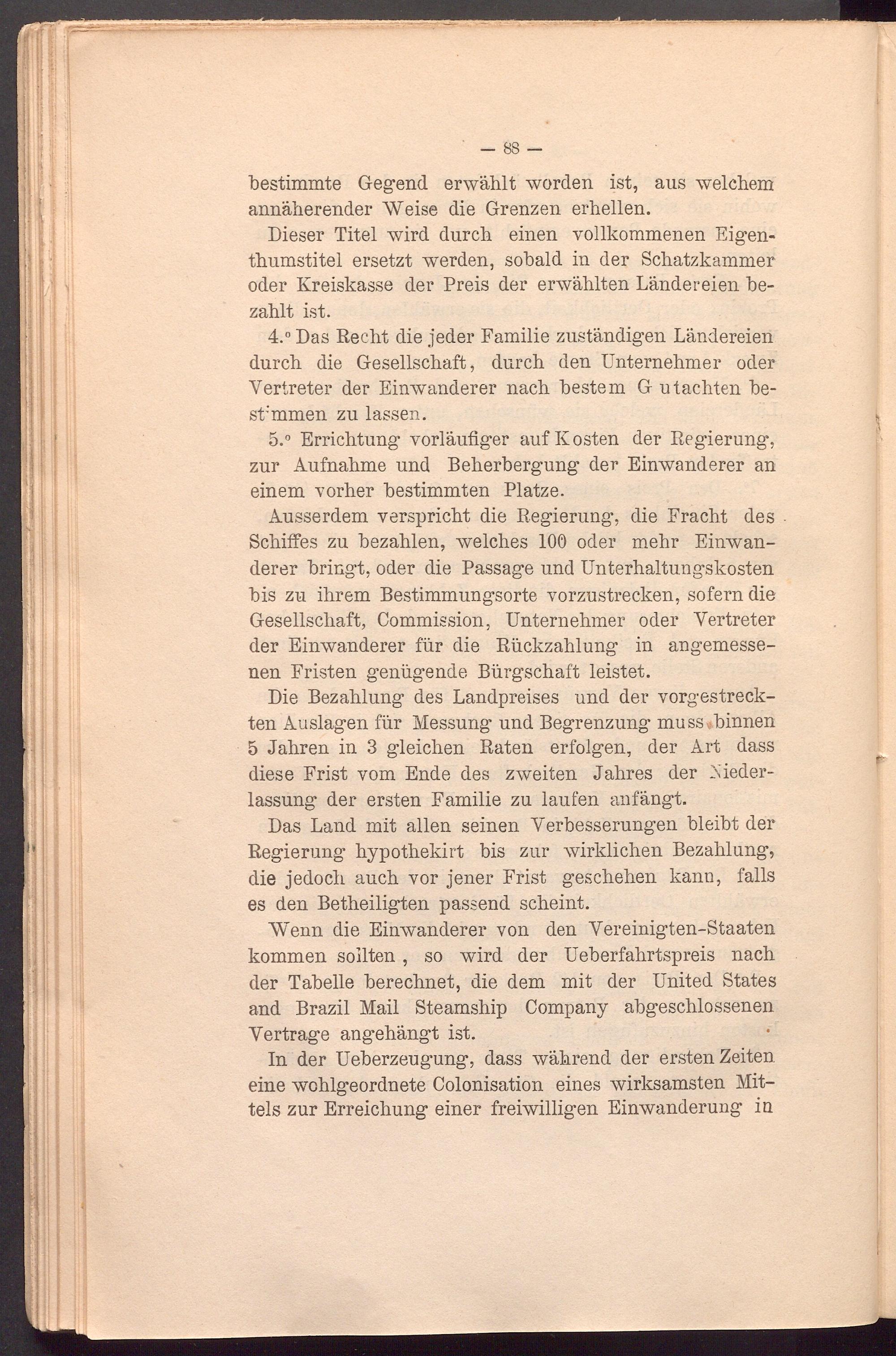 — 88 —

bestimmte Gegend erwählt worden ist, aus welchem annäherender Weise die Grenzen erhellen.

Dieser Titel wird durch einen vollkommenen Eigenthumstitel ersetzt werden, sobald in der Schatzkammer oder Kreiskasse der Preis der erwählten Ländereien bezahlt ist.

4.º Das Recht die jeder Familie zuständigen Ländereien durch die Gesellschaft, durch den Unternehmer oder Vertreter der Einwanderer nach bestem Gutachten bestimmen zu lassen.

5.º Errichtung vorläufiger auf Kosten der Regierung, zur Aufnahme und Beherbergung der Einwanderer an einem vorher bestimmten Platze.

Ausserdem verspricht die Regierung, die Fracht des Schiffes zu bezahlen, welches 100 oder mehr Einwanderer bringt, oder die Passage und Unterhaltungskosten bis zu ihrem Bestimmungsorte vorzustrecken, sofern die Gesellschaft, Commission, Unternehmer oder Vertreter der Einwanderer für die Rückzahlung in angemessenen Fristen genügende Bürgschaft leistet.

Die Bezahlung des Landpreises und der vorgestreckten Auslagen für Messung und Begrenzung muss binnen 5 Jahren in 3 gleichen Raten erfolgen, der Art dass diese Frist vom Ende des zweiten Jahres der Niederlassung der ersten Familie zu laufen anfängt.

Das Land mit allen seinen Verbesserungen bleibt der Regierung hypothekirt bis zur wirklichen Bezahlung, die jedoch auch vor jener Frist geschehen kann, falls es den Betheiligten passend scheint.

Wenn die Einwanderer von den Vereinigten-Staaten kommen sollten, so wird der Ueberfahrtspreis nach der Tabelle berechnet, die dem mit der United States and Brazil Mail Steamship Company abgeschlossenen Vertrage angehängt ist.

In der Ueberzeugung, dass während der ersten Zeiten eine wohlgeordnete Colonisation eines wirksamsten Mittels zur Erreichung einer freiwilligen Einwanderung in